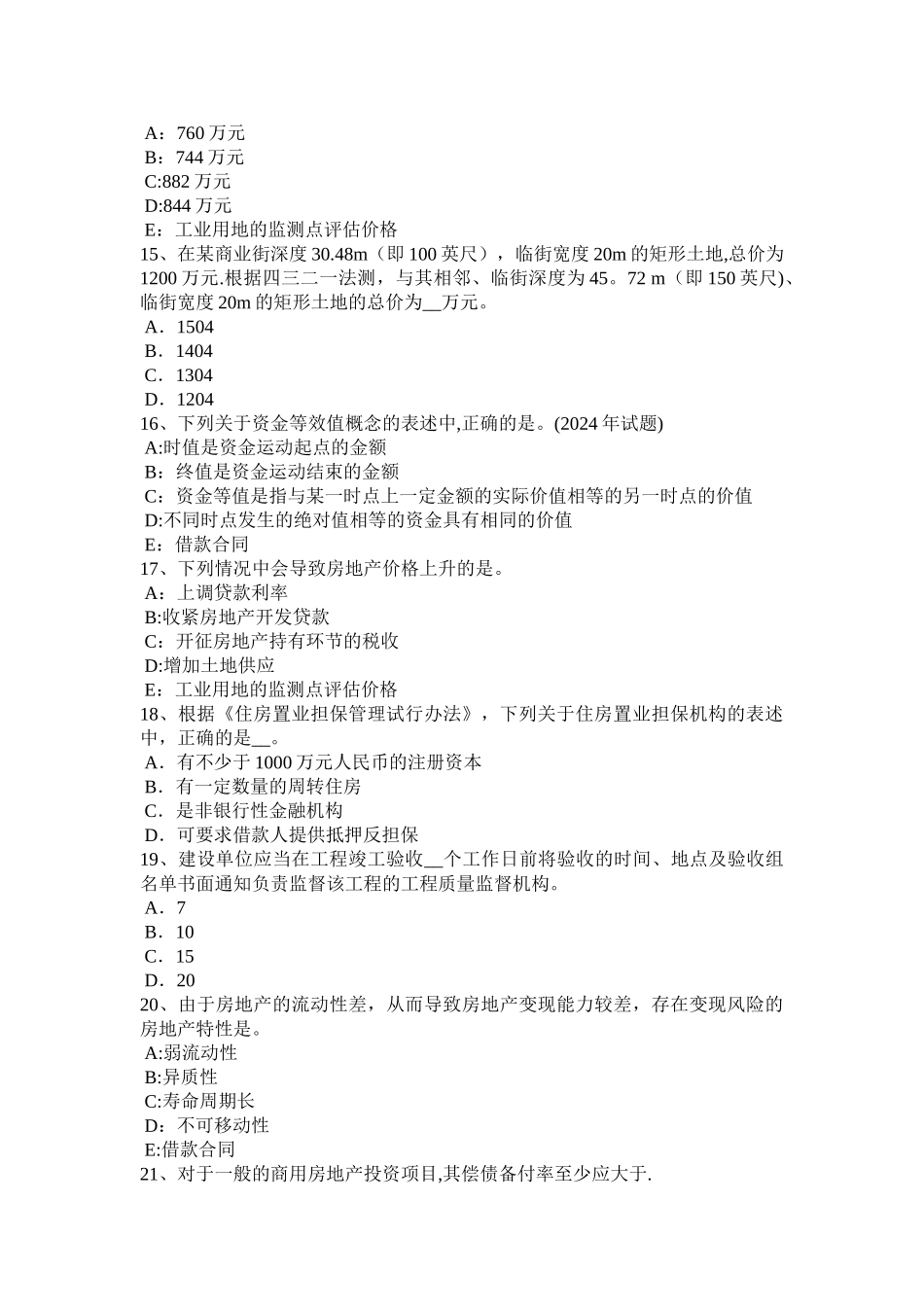 A：760 万元
B：744 万元
C:882 万元
D:844 万元
E：工业用地的监测点评估价格
15、在某商业街深度 30.48m（即 100 英尺），临街宽度 20m 的矩形土地,总价为 1200 万元.根据四三二一法测，与其相邻、临街深度为 45。72 m（即 150 英尺)、临街宽度 20m 的矩形土地的总价为__万元。
A．1504
B．1404
C．1304
D．1204
16、下列关于资金等效值概念的表述中,正确的是。(2024 年试题)
A:时值是资金运动起点的金额
B：终值是资金运动结束的金额
C：资金等值是指与某一时点上一定金额的实际价值相等的另一时点的价值
D:不同时点发生的绝对值相等的资金具有相同的价值
E：借款合同
17、下列情况中会导致房地产价格上升的是。
A：上调贷款利率
B:收紧房地产开发贷款
C：开征房地产持有环节的税收
D:增加土地供应
E：工业用地的监测点评估价格
18、根据《住房置业担保管理试行办法》，下列关于住房置业担保机构的表述中，正确的是__。
A．有不少于 1000 万元人民币的注册资本
B．有一定数量的周转住房
C．是非银行性金融机构
D．可要求借款人提供抵押反担保
19、建设单位应当在工程竣工验收__个工作日前将验收的时间、地点及验收组名单书面通知负责监督该工程的工程质量监督机构。
A．7
B．10
C．15
D．20
20、由于房地产的流动性差，从而导致房地产变现能力较差，存在变现风险的房地产特性是。
A:弱流动性
B:异质性
C:寿命周期长
D：不可移动性
E:借款合同
21、对于一般的商用房地产投资项目,其偿债备付率至少应大于.